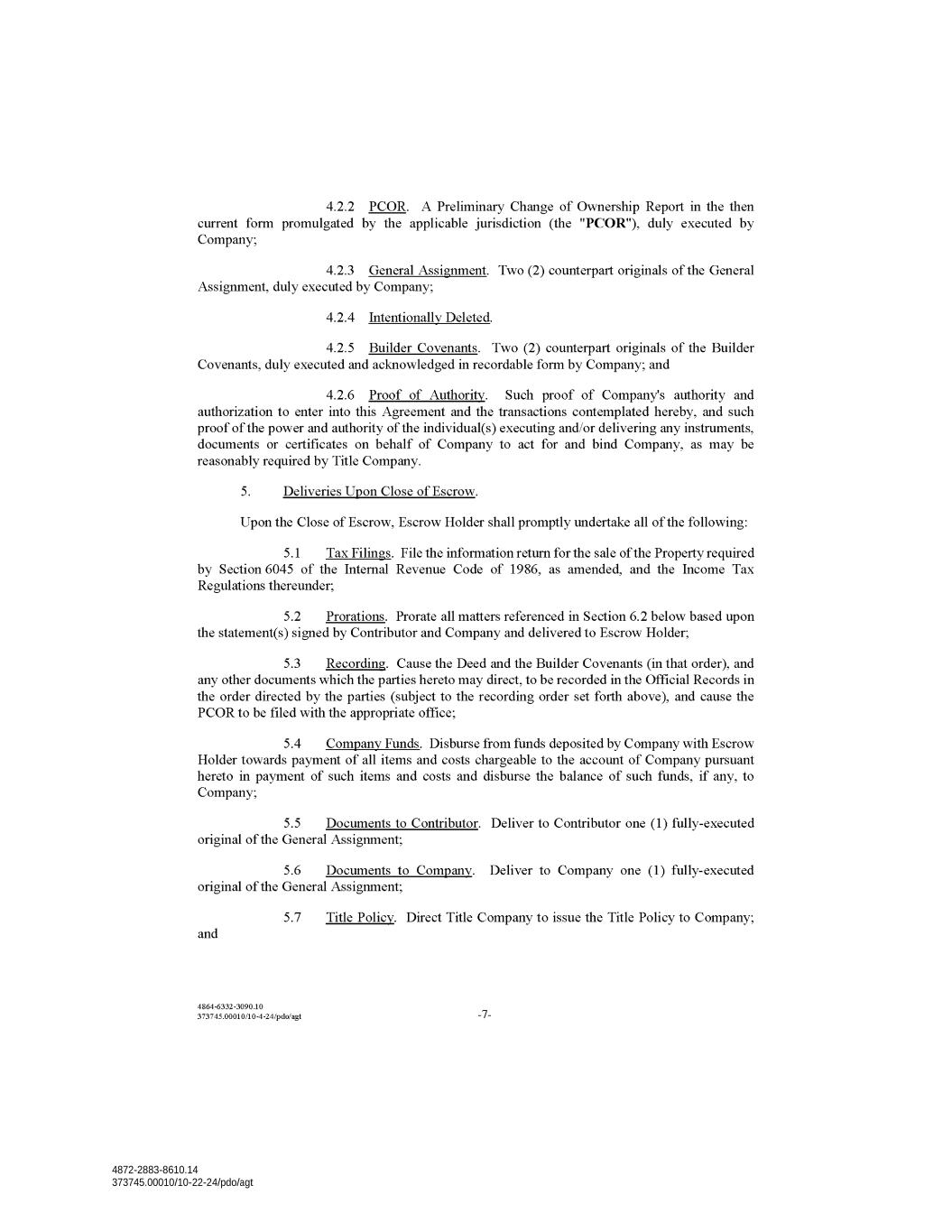 4.2.2 PCOR. A Preliminary Change of Ownership Report in the then current form promulgated by the applicable jurisdiction (the "PCOR"), duly executed by Company;

4.2.3 General Assignment. Two (2) counterpart originals of the General Assignment, duly executed by Company;

4.2.4 Intentionally Deleted.

4.2.5 Builder Covenants. Two (2) counterpart originals of the Builder Covenants, duly executed and acknowledged in recordable form by Company; and

4.2.6 Proof of Authority. Such proof of Company's authority and authorization to enter into this Agreement and the transactions contemplated hereby, and such proof of the power and authority of the individual(s) executing and/or delivering any instruments, documents or certificates on behalf of Company to act for and bind Company, as may be reasonably required by Title Company.

5. Deliveries Upon Close of Escrow.

Upon the Close of Escrow, Escrow Holder shall promptly undertake all of the following:

5.1 Tax Filings. File the information return for the sale of the Property required by Section 6045 of the Internal Revenue Code of 1986, as amended, and the Income Tax Regulations thereunder;

5.2 Prorations. Prorate all matters referenced in Section 6.2 below based upon the statement(s) signed by Contributor and Company and delivered to Escrow Holder;

5.3 Recording. Cause the Deed and the Builder Covenants (in that order), and any other documents which the parties hereto may direct, to be recorded in the Official Records in the order directed by the parties (subject to the recording order set forth above), and cause the PCOR to be filed with the appropriate office;

5.4 Company Funds. Disburse from funds deposited by Company with Escrow Holder towards payment of all items and costs chargeable to the account of Company pursuant hereto in payment of such items and costs and disburse the balance of such funds, if any, to Company;

5.5 Documents to Contributor. Deliver to Contributor one (1) fully-executed original of the General Assignment;

5.6 Documents to Company. Deliver to Company one (1) fully-executed original of the General Assignment;

5.7 Title Policy. Direct Title Company to issue the Title Policy to Company; and

4864-6332-3090.10
373745.00010/10-4-24/pdo/agt

-7-

4872-2883-8610.14
373745.00010/10-22-24/pdo/agt